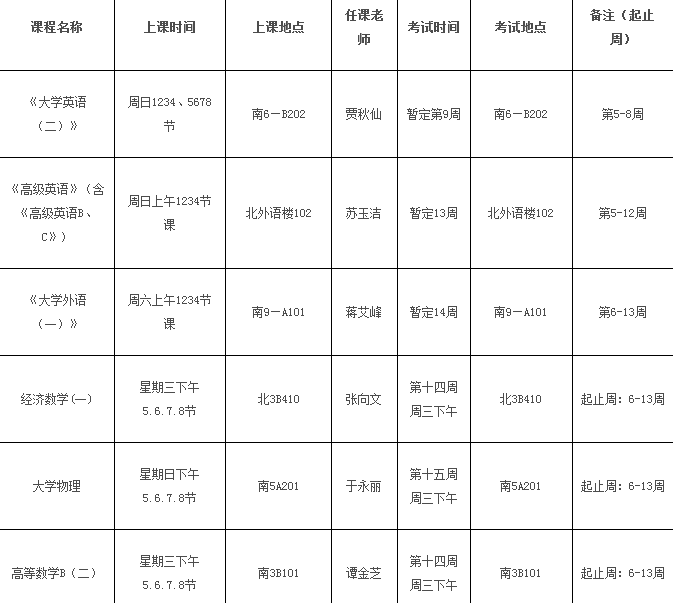 | 课程名称 | 上课时间 | 上课地点 | 任课老师 | 考试时间 | 考试地点 | 备注（起止周） |
|---|---|---|---|---|---|---|
| 《大学英语（二）》 | 周日1234、5678节 | 南6－B202 | 贾秋仙 | 暂定第9周 | 南6－B202 | 第5-8周 |
| 《高级英语》（含《高级英语B、C》） | 周日上午1234节课 | 北外语楼102 | 苏玉洁 | 暂定13周 | 北外语楼102 | 第5-12周 |
| 《大学外语（一）》 | 周六上午1234节课 | 南9－A101 | 蒋艾峰 | 暂定14周 | 南9－A101 | 第6-13周 |
| 经济数学(一) | 星期三下午5.6.7.8节 | 北3B410 | 张向文 | 第十四周周三下午 | 北3B410 | 起止周：6-13周 |
| 大学物理 | 星期日下午5.6.7.8节 | 南5A201 | 于永丽 | 第十五周周三下午 | 南5A201 | 起止周：6-13周 |
| 高等数学B（二） | 星期三下午5.6.7.8节 | 南3B101 | 谭金芝 | 第十四周周三下午 | 南3B101 | 起止周：6-13周 |